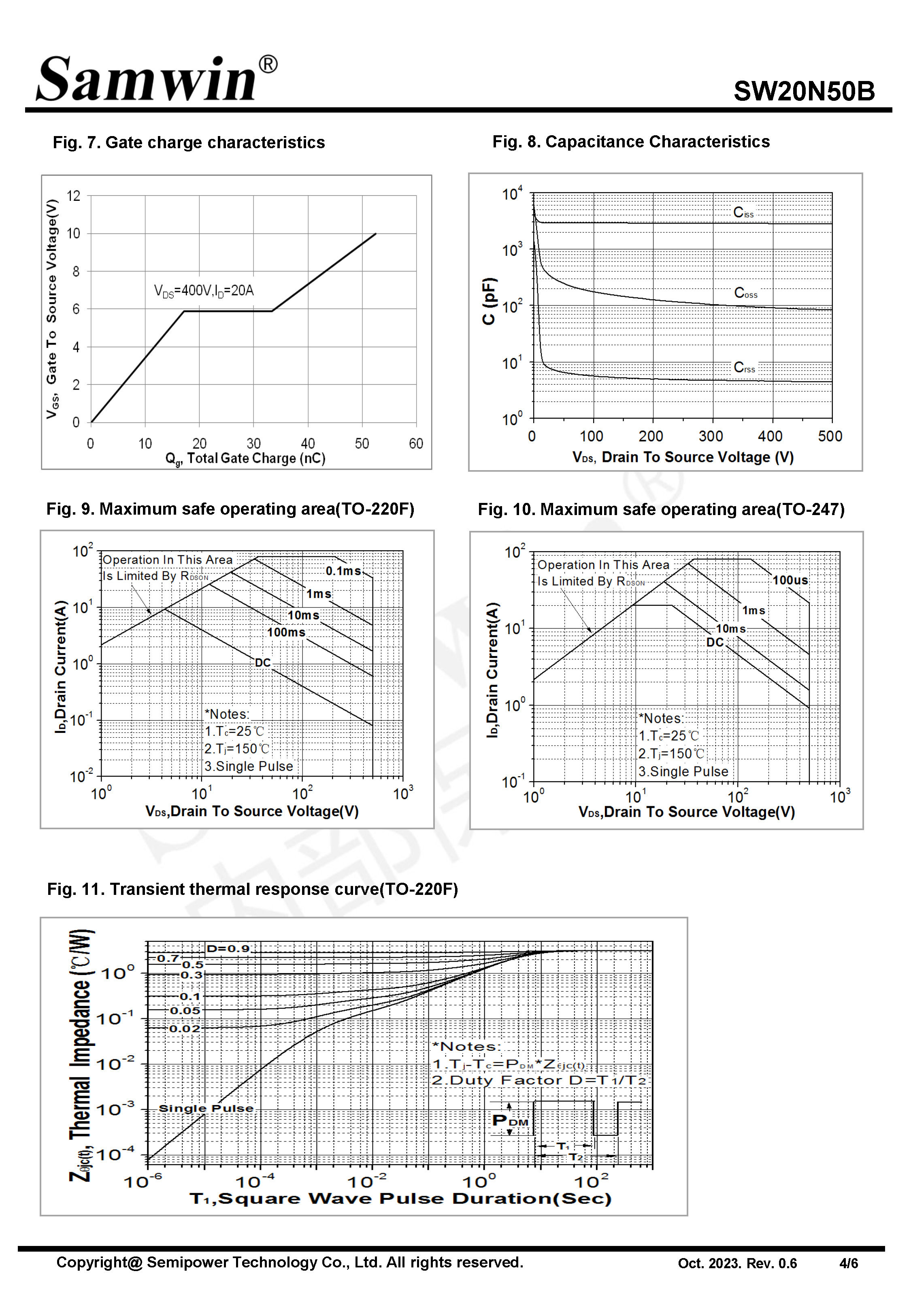 Samwin®

SW20N50B

Fig. 7. Gate charge characteristics

$V_{GS}$, Gate To Source Voltage(V)

12
10
8
6
4
2
0

$V_{DS}$=400V,$I_D$=20A

0 10 20 30 40 50 60

$Q_g$, Total Gate Charge (nC)

Fig. 8. Capacitance Characteristics

C (pF)

$10^4$
$10^3$
$10^2$
$10^1$
$10^0$

$C_{iss}$
$C_{oss}$
$C_{rss}$

0 100 200 300 400 500

$V_{DS}$, Drain To Source Voltage (V)

Fig. 9. Maximum safe operating area(TO-220F)

$I_D$,Drain Current(A)

$10^2$
$10^1$
$10^0$
$10^{-1}$
$10^{-2}$

Operation In This Area Is Limited By $R_{DSON}$

0.1ms
1ms
10ms
100ms
DC

*Notes:
1.$T_c$=25℃
2.$T_j$=150℃
3.Single Pulse

$10^0$ $10^1$ $10^2$ $10^3$

$V_{DS}$,Drain To Source Voltage(V)

Fig. 10. Maximum safe operating area(TO-247)

$I_D$,Drain Current(A)

$10^2$
$10^1$
$10^0$
$10^{-1}$

Operation In This Area Is Limited By $R_{DSON}$

100us
1ms
10ms
DC

*Notes:
1.$T_c$=25℃
2.$T_j$=150℃
3.Single Pulse

$10^0$ $10^1$ $10^2$ $10^3$

$V_{DS}$,Drain To Source Voltage(V)

Fig. 11. Transient thermal response curve(TO-220F)

$Z_{\theta jc(t)}$, Thermal Impedance (℃/W)

$10^0$
$10^{-1}$
$10^{-2}$
$10^{-3}$
$10^{-4}$

D=0.9
0.7
0.5
0.3
0.1
0.05
0.02
Single Pulse

*Notes:
1.$T_j$-$T_c$=$P_{DM}$*$Z_{\theta jc(t)}$
2.Duty Factor D=$T_1$/$T_2$

$P_{DM}$
$T_1$
$T_2$

$10^{-6}$ $10^{-4}$ $10^{-2}$ $10^0$ $10^2$

$T_1$,Square Wave Pulse Duration(Sec)

Copyright@ Semipower Technology Co., Ltd. All rights reserved.

Oct. 2023. Rev. 0.6

4/6